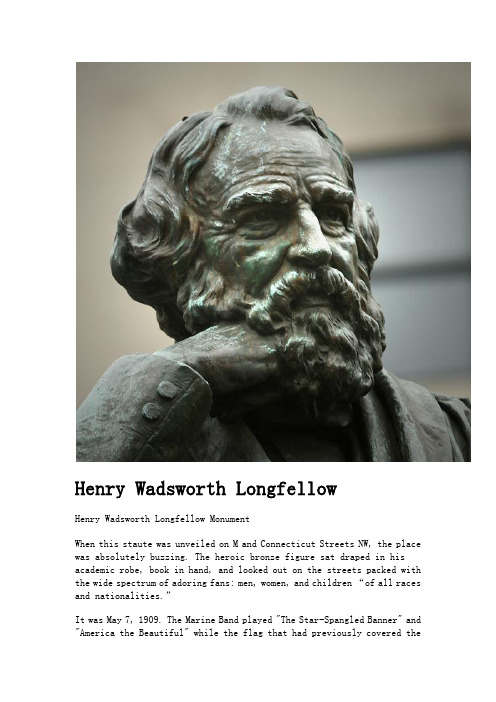 Henry Wadsworth Longfellow

Henry Wadsworth Longfellow Monument

When this staute was unveiled on M and Connecticut Streets NW, the place was absolutely buzzing. The heroic bronze figure sat draped in his academic robe, book in hand, and looked out on the streets packed with the wide spectrum of adoring fans: men, women, and children "of all races and nationalities."

It was May 7, 1909. The Marine Band played "The Star-Spangled Banner" and "America the Beautiful" while the flag that had previously covered the